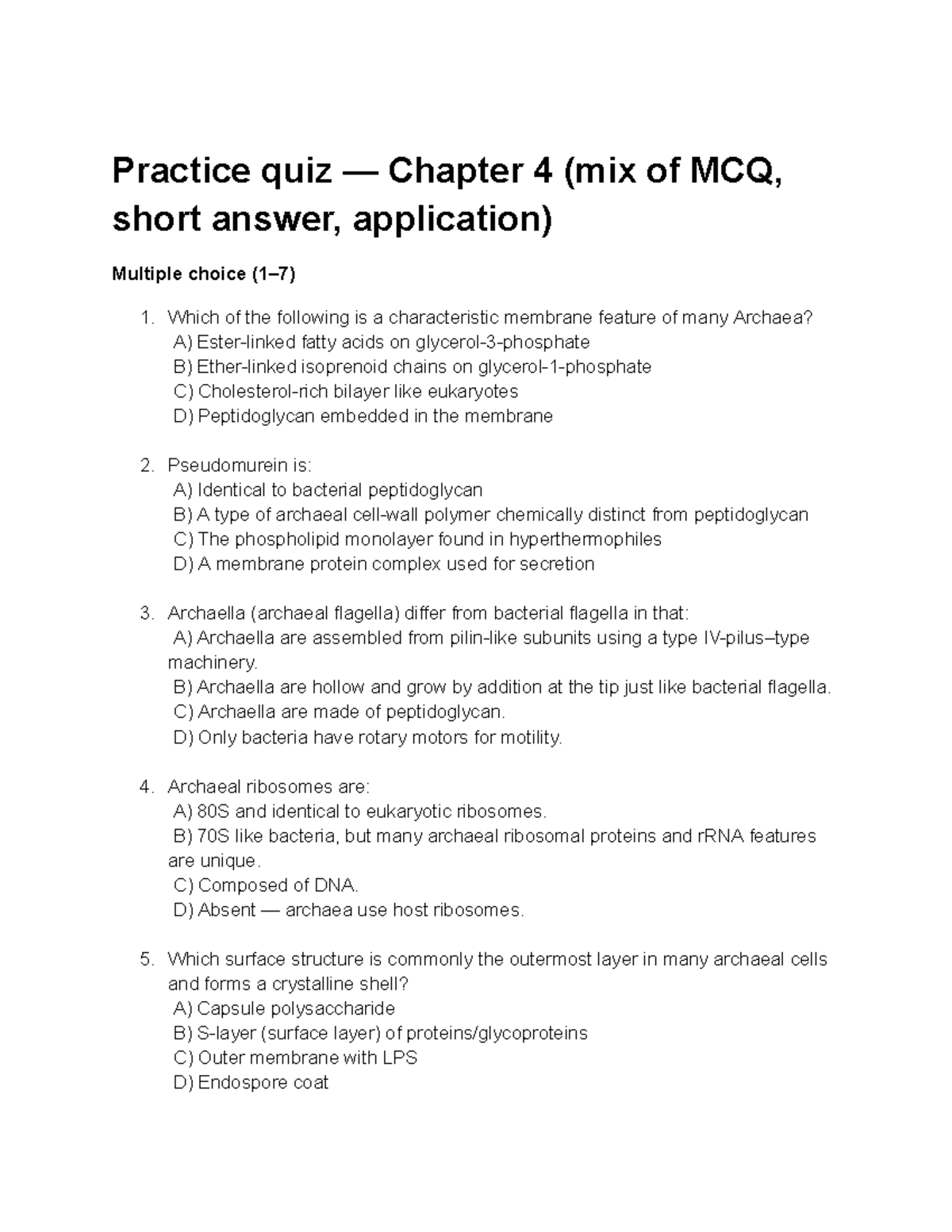 Practice quiz — Chapter 4 (mix of MCQ, short answer, application)

Multiple choice (1–7)

1. Which of the following is a characteristic membrane feature of many Archaea?
A) Ester-linked fatty acids on glycerol-3-phosphate
B) Ether-linked isoprenoid chains on glycerol-1-phosphate
C) Cholesterol-rich bilayer like eukaryotes
D) Peptidoglycan embedded in the membrane

2. Pseudomurein is:
A) Identical to bacterial peptidoglycan
B) A type of archaeal cell-wall polymer chemically distinct from peptidoglycan
C) The phospholipid monolayer found in hyperthermophiles
D) A membrane protein complex used for secretion

3. Archaella (archaeal flagella) differ from bacterial flagella in that:
A) Archaella are assembled from pilin-like subunits using a type IV-pilus–type machinery.
B) Archaella are hollow and grow by addition at the tip just like bacterial flagella.
C) Archaella are made of peptidoglycan.
D) Only bacteria have rotary motors for motility.

4. Archaeal ribosomes are:
A) 80S and identical to eukaryotic ribosomes.
B) 70S like bacteria, but many archaeal ribosomal proteins and rRNA features are unique.
C) Composed of DNA.
D) Absent — archaea use host ribosomes.

5. Which surface structure is commonly the outermost layer in many archaeal cells and forms a crystalline shell?
A) Capsule polysaccharide
B) S-layer (surface layer) of proteins/glycoproteins
C) Outer membrane with LPS
D) Endospore coat